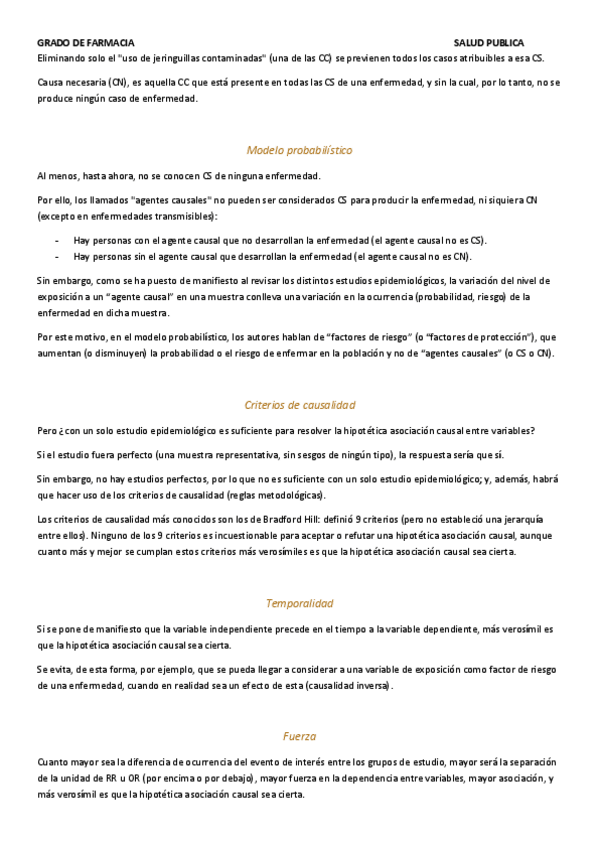 GRADO DE FARMACIA SALUD PUBLICA

Eliminando solo el "uso de jeringuillas contaminadas" (una de las CC) se previenen todos los casos atribuibles a esa CS.

Causa necesaria (CN), es aquella CC que está presente en todas las CS de una enfermedad, y sin la cual, por lo tanto, no se produce ningún caso de enfermedad.

Modelo probabilístico

Al menos, hasta ahora, no se conocen CS de ninguna enfermedad.

Por ello, los llamados "agentes causales" no pueden ser considerados CS para producir la enfermedad, ni siquiera CN (excepto en enfermedades transmisibles):

- Hay personas con el agente causal que no desarrollan la enfermedad (el agente causal no es CS).
- Hay personas sin el agente causal que desarrollan la enfermedad (el agente causal no es CN).

Sin embargo, como se ha puesto de manifiesto al revisar los distintos estudios epidemiológicos, la variación del nivel de exposición a un "agente causal" en una muestra conlleva una variación en la ocurrencia (probabilidad, riesgo) de la enfermedad en dicha muestra.

Por este motivo, en el modelo probabilístico, los autores hablan de "factores de riesgo" (o "factores de protección"), que aumentan (o disminuyen) la probabilidad o el riesgo de enfermar en la población y no de "agentes causales" (o CS o CN).

Criterios de causalidad

Pero ¿con un solo estudio epidemiológico es suficiente para resolver la hipotética asociación causal entre variables?

Si el estudio fuera perfecto (una muestra representativa, sin sesgos de ningún tipo), la respuesta sería que sí.

Sin embargo, no hay estudios perfectos, por lo que no es suficiente con un solo estudio epidemiológico; y, además, habrá que hacer uso de los criterios de causalidad (reglas metodológicas).

Los criterios de causalidad más conocidos son los de Bradford Hill: definió 9 criterios (pero no estableció una jerarquía entre ellos). Ninguno de los 9 criterios es incuestionable para aceptar o refutar una hipotética asociación causal, aunque cuanto más y mejor se cumplan estos criterios más verosímiles es que la hipotética asociación causal sea cierta.

Temporalidad

Si se pone de manifiesto que la variable independiente precede en el tiempo a la variable dependiente, más verosímil es que la hipotética asociación causal sea cierta.

Se evita, de esta forma, por ejemplo, que se pueda llegar a considerar a una variable de exposición como factor de riesgo de una enfermedad, cuando en realidad sea un efecto de esta (causalidad inversa).

Fuerza

Cuanto mayor sea la diferencia de ocurrencia del evento de interés entre los grupos de estudio, mayor será la separación de la unidad de RR u OR (por encima o por debajo), mayor fuerza en la dependencia entre variables, mayor asociación, y más verosímil es que la hipotética asociación causal sea cierta.